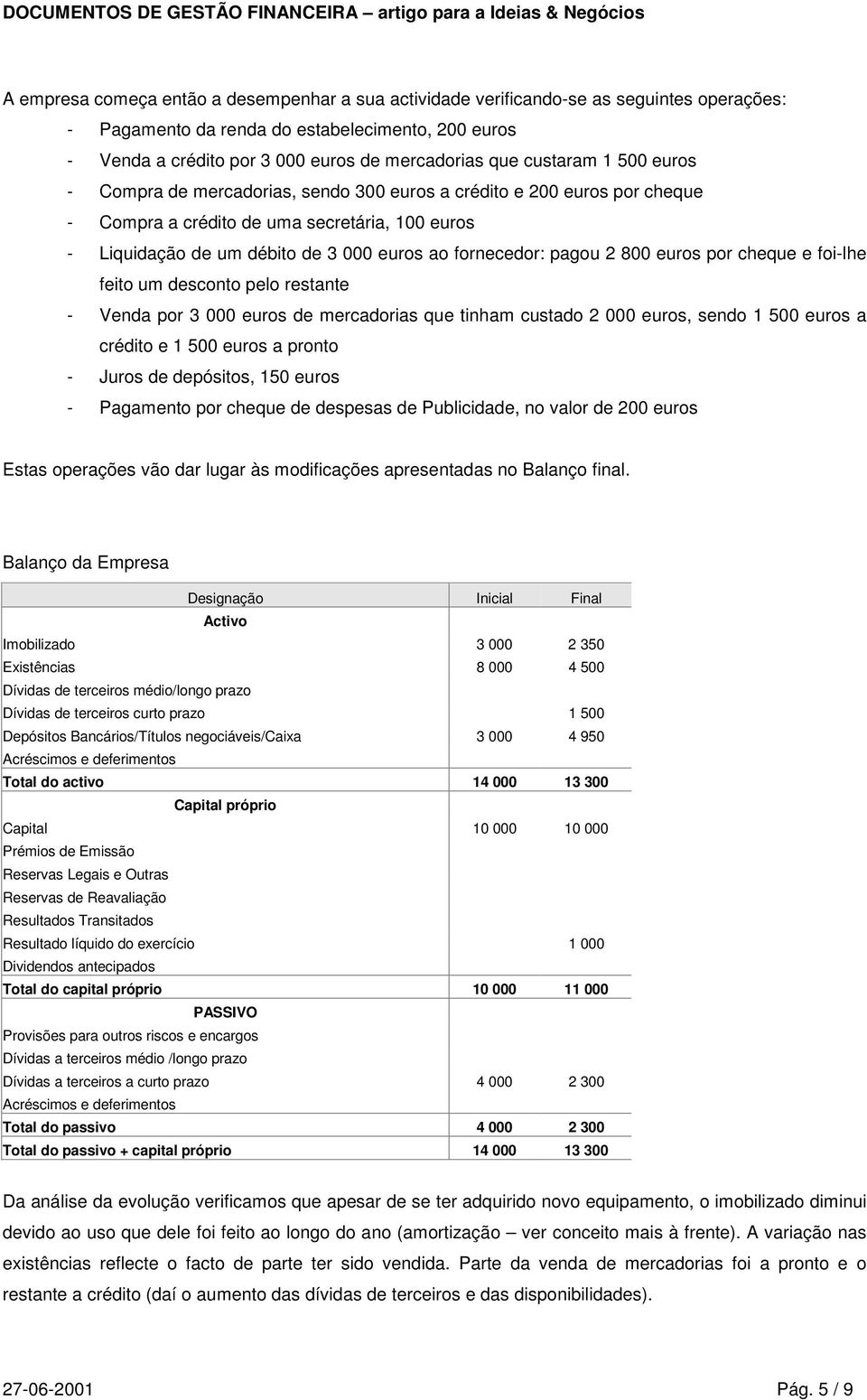 DOCUMENTOS DE GESTÃO FINANCEIRA – artigo para a Ideias & Negócios

A empresa começa então a desempenhar a sua actividade verificando-se as seguintes operações:

- Pagamento da renda do estabelecimento, 200 euros
- Venda a crédito por 3 000 euros de mercadorias que custaram 1 500 euros
- Compra de mercadorias, sendo 300 euros a crédito e 200 euros por cheque
- Compra a crédito de uma secretária, 100 euros
- Liquidação de um débito de 3 000 euros ao fornecedor: pagou 2 800 euros por cheque e foi-lhe feito um desconto pelo restante
- Venda por 3 000 euros de mercadorias que tinham custado 2 000 euros, sendo 1 500 euros a crédito e 1 500 euros a pronto
- Juros de depósitos, 150 euros
- Pagamento por cheque de despesas de Publicidade, no valor de 200 euros

Estas operações vão dar lugar às modificações apresentadas no Balanço final.

Balanço da Empresa

| Designação | Inicial | Final |
|---|---|---|
| Activo | | |
| Imobilizado | 3 000 | 2 350 |
| Existências | 8 000 | 4 500 |
| Dívidas de terceiros médio/longo prazo | | |
| Dívidas de terceiros curto prazo | | 1 500 |
| Depósitos Bancários/Títulos negociáveis/Caixa | 3 000 | 4 950 |
| Acréscimos e deferimentos | | |
| Total do activo | 14 000 | 13 300 |
| Capital próprio | | |
| Capital | 10 000 | 10 000 |
| Prémios de Emissão | | |
| Reservas Legais e Outras | | |
| Reservas de Reavaliação | | |
| Resultados Transitados | | |
| Resultado líquido do exercício | | 1 000 |
| Dividendos antecipados | | |
| Total do capital próprio | 10 000 | 11 000 |
| PASSIVO | | |
| Provisões para outros riscos e encargos | | |
| Dívidas a terceiros médio /longo prazo | | |
| Dívidas a terceiros a curto prazo | 4 000 | 2 300 |
| Acréscimos e deferimentos | | |
| Total do passivo | 4 000 | 2 300 |
| Total do passivo + capital próprio | 14 000 | 13 300 |

Da análise da evolução verificamos que apesar de se ter adquirido novo equipamento, o imobilizado diminui devido ao uso que dele foi feito ao longo do ano (amortização – ver conceito mais à frente). A variação nas existências reflecte o facto de parte ter sido vendida. Parte da venda de mercadorias foi a pronto e o restante a crédito (daí o aumento das dívidas de terceiros e das disponibilidades).

27-06-2001 Pág. 5 / 9